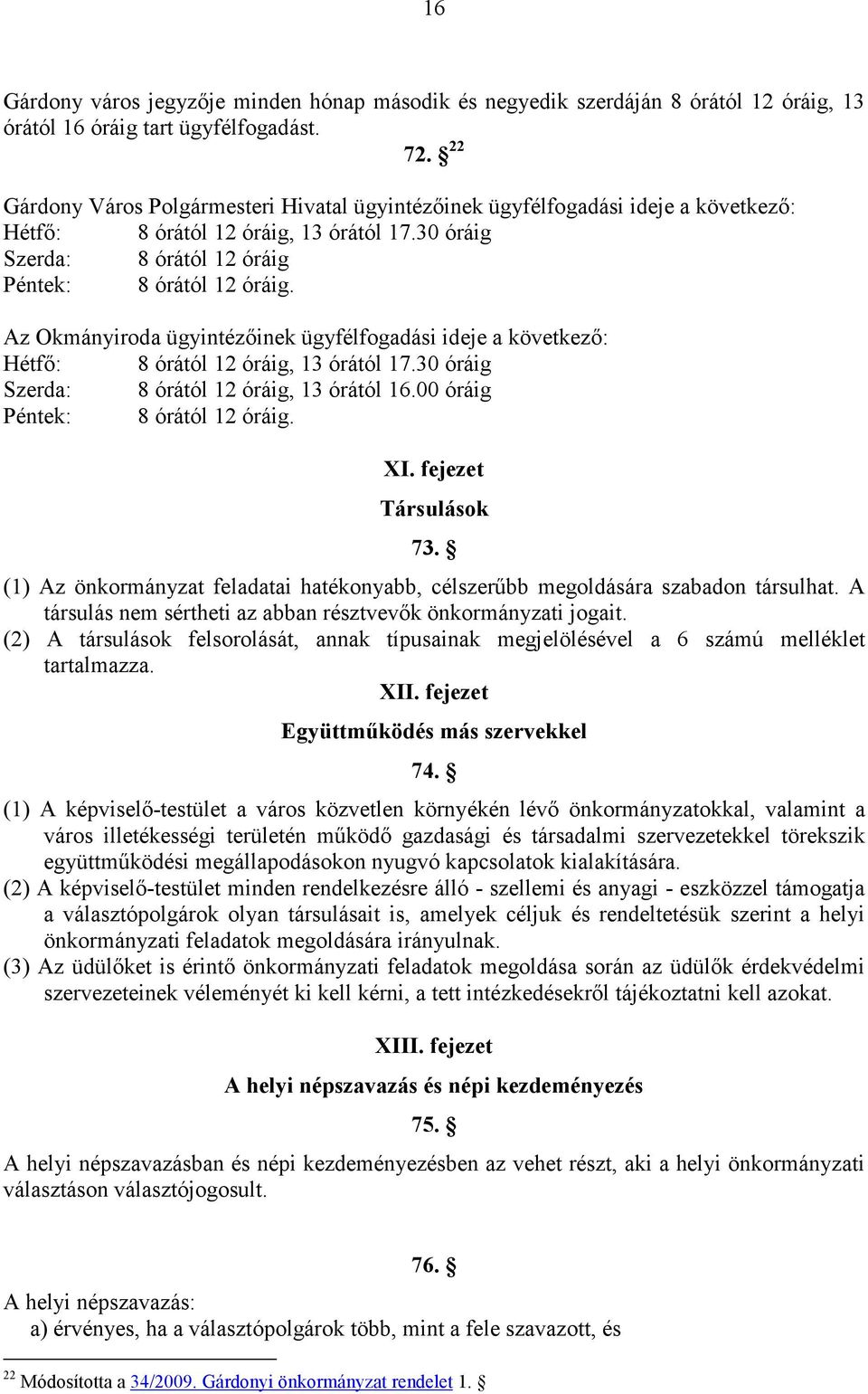 16

Gárdony város jegyzője minden hónap második és negyedik szerdáján 8 órától 12 óráig, 13 órától 16 óráig tart ügyfélfogadást.

72. § $^{22}$

Gárdony Város Polgármesteri Hivatal ügyintézőinek ügyfélfogadási ideje a következő:
Hétfő: 8 órától 12 óráig, 13 órától 17.30 óráig
Szerda: 8 órától 12 óráig
Péntek: 8 órától 12 óráig.

Az Okmányiroda ügyintézőinek ügyfélfogadási ideje a következő:
Hétfő: 8 órától 12 óráig, 13 órától 17.30 óráig
Szerda: 8 órától 12 óráig, 13 órától 16.00 óráig
Péntek: 8 órától 12 óráig.

XI. fejezet

Társulások

73. §

(1) Az önkormányzat feladatai hatékonyabb, célszerűbb megoldására szabadon társulhat. A társulás nem sértheti az abban résztvevők önkormányzati jogait.
(2) A társulások felsorolását, annak típusainak megjelölésével a 6 számú melléklet tartalmazza.

XII. fejezet

Együttműködés más szervekkel

74. §

(1) A képviselő-testület a város közvetlen környékén lévő önkormányzatokkal, valamint a város illetékességi területén működő gazdasági és társadalmi szervezetekkel törekszik együttműködési megállapodásokon nyugvó kapcsolatok kialakítására.
(2) A képviselő-testület minden rendelkezésre álló - szellemi és anyagi - eszközzel támogatja a választópolgárok olyan társulásait is, amelyek céljuk és rendeltetésük szerint a helyi önkormányzati feladatok megoldására irányulnak.
(3) Az üdülőket is érintő önkormányzati feladatok megoldása során az üdülők érdekvédelmi szervezeteinek véleményét ki kell kérni, a tett intézkedésekről tájékoztatni kell azokat.

XIII. fejezet

A helyi népszavazás és népi kezdeményezés

75. §

A helyi népszavazásban és népi kezdeményezésben az vehet részt, aki a helyi önkormányzati választáson választójogosult.

76. §

A helyi népszavazás:
a) érvényes, ha a választópolgárok több, mint a fele szavazott, és

$^{22}$ Módosította a 34/2009. Gárdonyi önkormányzat rendelet 1. §